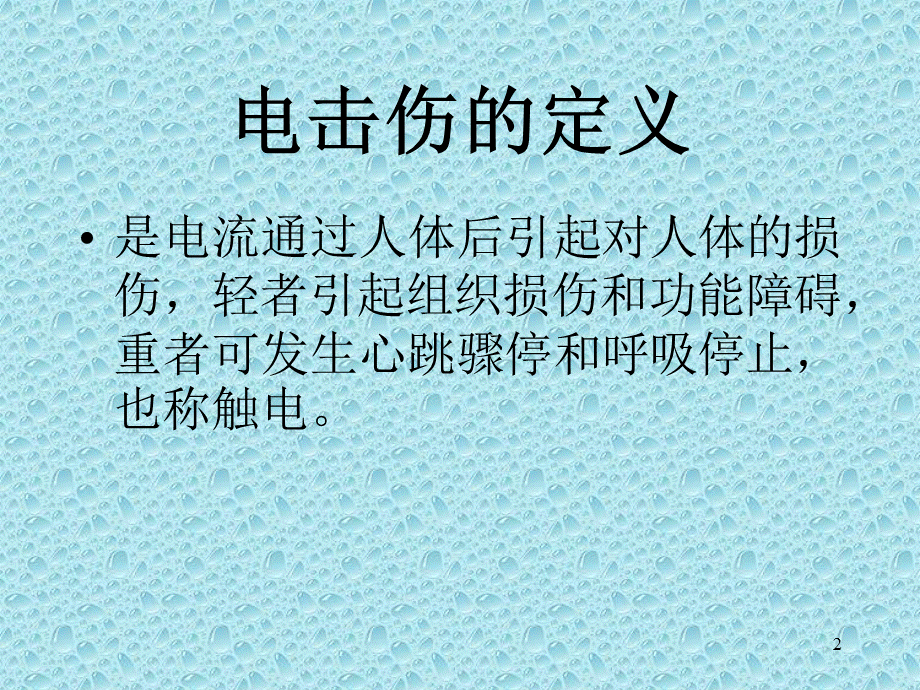 电击伤的定义

• 是电流通过人体后引起对人体的损伤，轻者引起组织损伤和功能障碍，重者可发生心跳骤停和呼吸停止，也称触电。

2